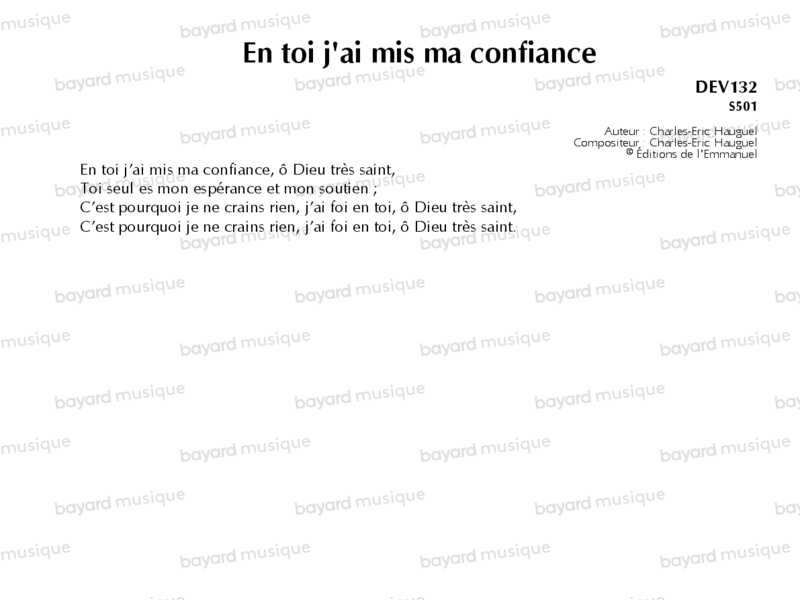 En toi j'ai mis ma confiance

DEV132
S501

Auteur : Charles-Eric Hauguel
Compositeur : Charles-Eric Hauguel
© Éditions de l'Emmanuel

En toi j'ai mis ma confiance, ô Dieu très saint,
Toi seul es mon espérance et mon soutien ;
C'est pourquoi je ne crains rien, j'ai foi en toi, ô Dieu très saint,
C'est pourquoi je ne crains rien, j'ai foi en toi, ô Dieu très saint.

bayard musique